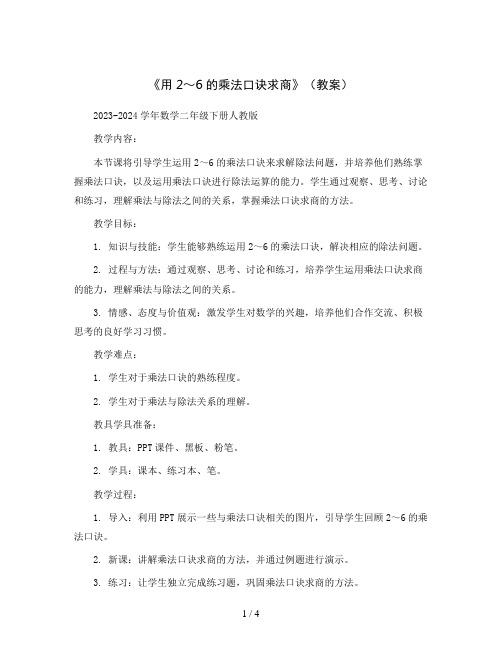 《用 2～6 的乘法口诀求商》（教案）

2023-2024 学年数学二年级下册人教版

教学内容：

本节课将引导学生运用 2～6 的乘法口诀来求解除法问题，并培养他们熟练掌握乘法口诀，以及运用乘法口诀进行除法运算的能力。学生通过观察、思考、讨论和练习，理解乘法与除法之间的关系，掌握乘法口诀求商的方法。

教学目标：

1. 知识与技能：学生能够熟练运用 2～6 的乘法口诀，解决相应的除法问题。

2. 过程与方法：通过观察、思考、讨论和练习，培养学生运用乘法口诀求商的能力，理解乘法与除法之间的关系。

3. 情感、态度与价值观：激发学生对数学的兴趣，培养他们合作交流、积极思考的良好学习习惯。

教学难点：

1. 学生对于乘法口诀的熟练程度。

2. 学生对于乘法与除法关系的理解。

教具学具准备：

1. 教具：PPT 课件、黑板、粉笔。

2. 学具：课本、练习本、笔。

教学过程：

1. 导入：利用 PPT 展示一些与乘法口诀相关的图片，引导学生回顾 2～6 的乘法口诀。

2. 新课：讲解乘法口诀求商的方法，并通过例题进行演示。

3. 练习：让学生独立完成练习题，巩固乘法口诀求商的方法。

1 / 4